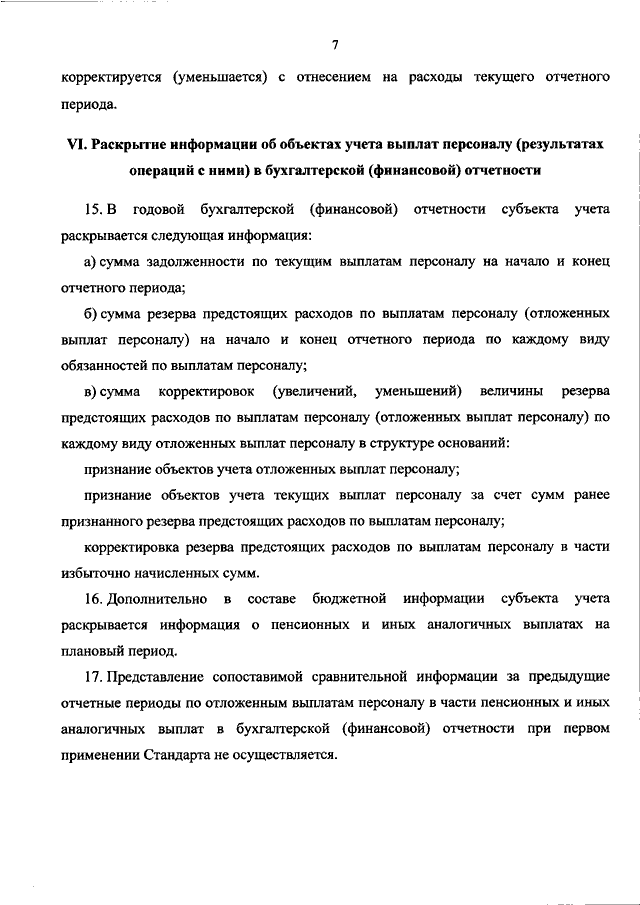 7

корректируется (уменьшается) с отнесением на расходы текущего отчетного периода.

VI. Раскрытие информации об объектах учета выплат персоналу (результатах операций с ними) в бухгалтерской (финансовой) отчетности

15. В годовой бухгалтерской (финансовой) отчетности субъекта учета раскрывается следующая информация:

а) сумма задолженности по текущим выплатам персоналу на начало и конец отчетного периода;

б) сумма резерва предстоящих расходов по выплатам персоналу (отложенных выплат персоналу) на начало и конец отчетного периода по каждому виду обязанностей по выплатам персоналу;

в) сумма корректировок (увеличений, уменьшений) величины резерва предстоящих расходов по выплатам персоналу (отложенных выплат персоналу) по каждому виду отложенных выплат персоналу в структуре оснований:

признание объектов учета отложенных выплат персоналу;

признание объектов учета текущих выплат персоналу за счет сумм ранее признанного резерва предстоящих расходов по выплатам персоналу;

корректировка резерва предстоящих расходов по выплатам персоналу в части избыточно начисленных сумм.

16. Дополнительно в составе бюджетной информации субъекта учета раскрывается информация о пенсионных и иных аналогичных выплатах на плановый период.

17. Представление сопоставимой сравнительной информации за предыдущие отчетные периоды по отложенным выплатам персоналу в части пенсионных и иных аналогичных выплат в бухгалтерской (финансовой) отчетности при первом применении Стандарта не осуществляется.